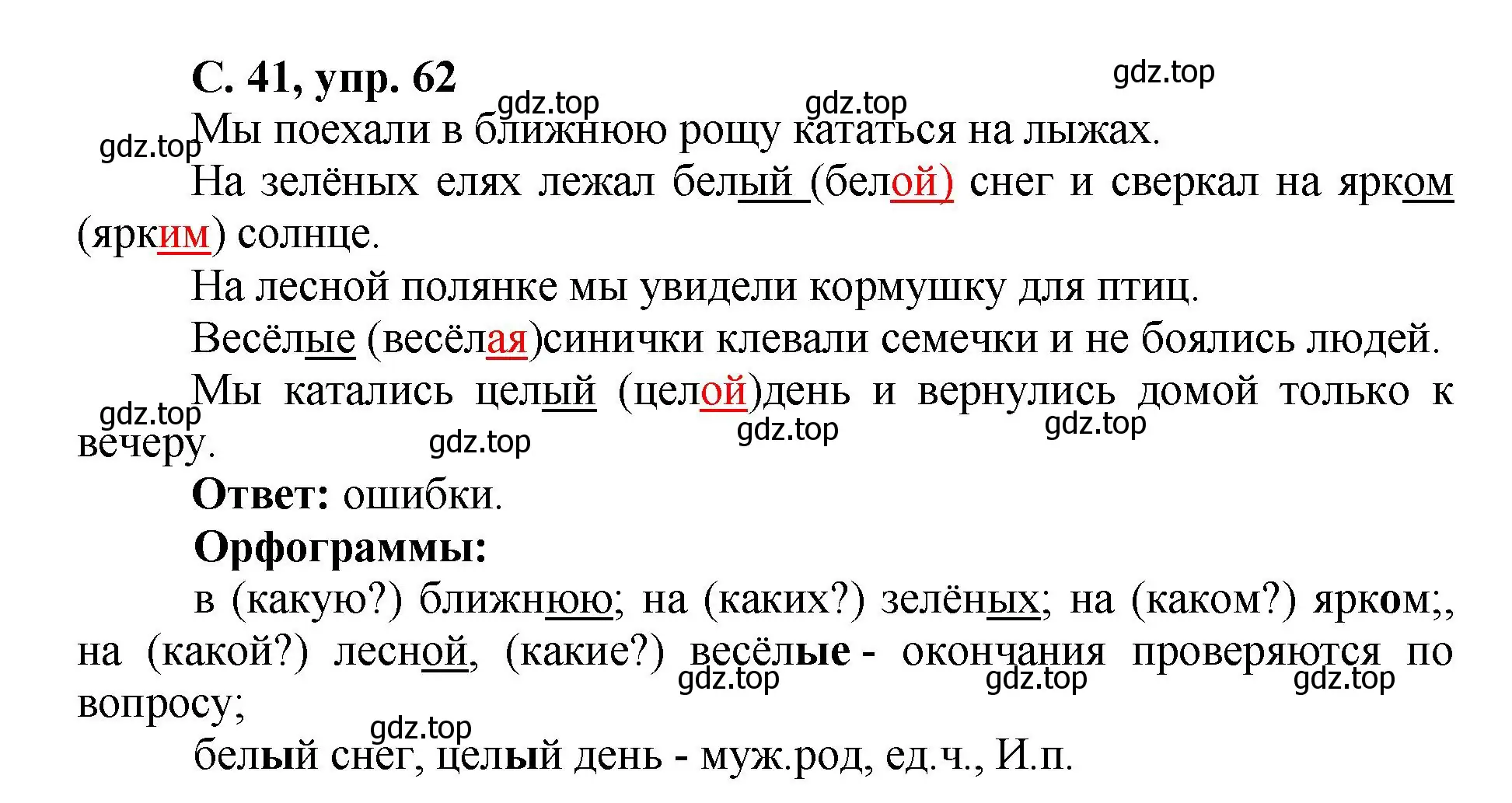 С. 41, упр. 62

gdz.top

gdz.top gdz.top

gdz.top Мы поехали в ближнюю рощу кататься на лыжах.

На зелёных елях лежал белый (белой) снег и сверкал на ярком (ярким) солнце.

На лесной полянке мы увидели кормушку для птиц.

Весёлые (весёлая)синички клевали семечки и не боялись людей.

Мы катались целый (целой)день и вернулись домой только к вечеру.

gdz.top gdz.top gdz.top gdz.top

Ответ: ошибки.

Орфограммы:

в (какую?) ближнюю; на (каких?) зелёных; на (каком?) ярком;, на (какой?) лесной, (какие?) весёлые - окончания проверяются по вопросу;

gdz.top gdz.top gdz.top

gdz.top

белый снег, целый день - муж.род, ед.ч., И.п.